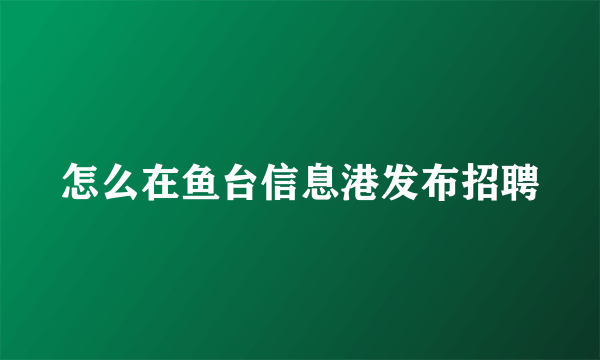 怎么在鱼台信息港发布招聘